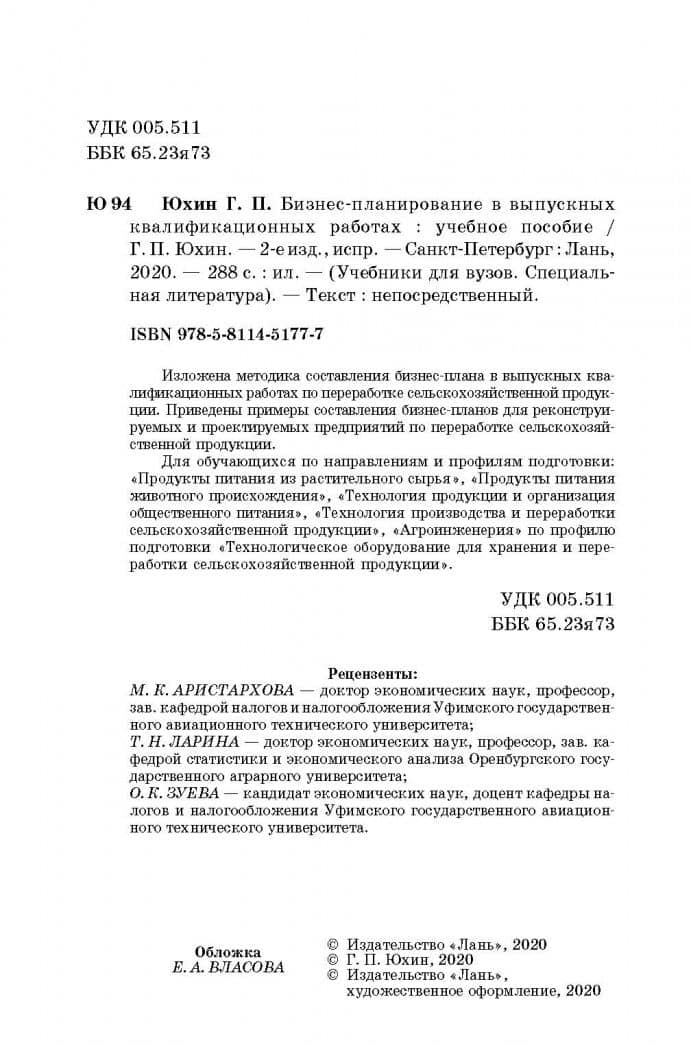 УДК 005.511
ББК 65.23я73

Ю 94 Юхин Г. П. Бизнес-планирование в выпускных квалификационных работах : учебное пособие / Г. П. Юхин. — 2-е изд., испр. — Санкт-Петербург : Лань, 2020. — 288 с. : ил. — (Учебники для вузов. Специальная литература). — Текст : непосредственный.

ISBN 978-5-8114-5177-7

Изложена методика составления бизнес-плана в выпускных квалификационных работах по переработке сельскохозяйственной продукции. Приведены примеры составления бизнес-планов для реконструируемых и проектируемых предприятий по переработке сельскохозяйственной продукции.

Для обучающихся по направлениям и профилям подготовки: «Продукты питания из растительного сырья», «Продукты питания животного происхождения», «Технология продукции и организация общественного питания», «Технология производства и переработки сельскохозяйственной продукции», «Агроинженерия» по профилю подготовки «Технологическое оборудование для хранения и переработки сельскохозяйственной продукции».

УДК 005.511
ББК 65.23я73

Рецензенты:
М. К. АРИСТАРХОВА — доктор экономических наук, профессор, зав. кафедрой налогов и налогообложения Уфимского государственного авиационного технического университета;
Т. Н. ЛАРИНА — доктор экономических наук, профессор, зав. кафедрой статистики и экономического анализа Оренбургского государственного аграрного университета;
О. К. ЗУЕВА — кандидат экономических наук, доцент кафедры налогов и налогообложения Уфимского государственного авиационного технического университета.

Обложка
Е. А. ВЛАСОВА

© Издательство «Лань», 2020
© Г. П. Юхин, 2020
© Издательство «Лань», художественное оформление, 2020